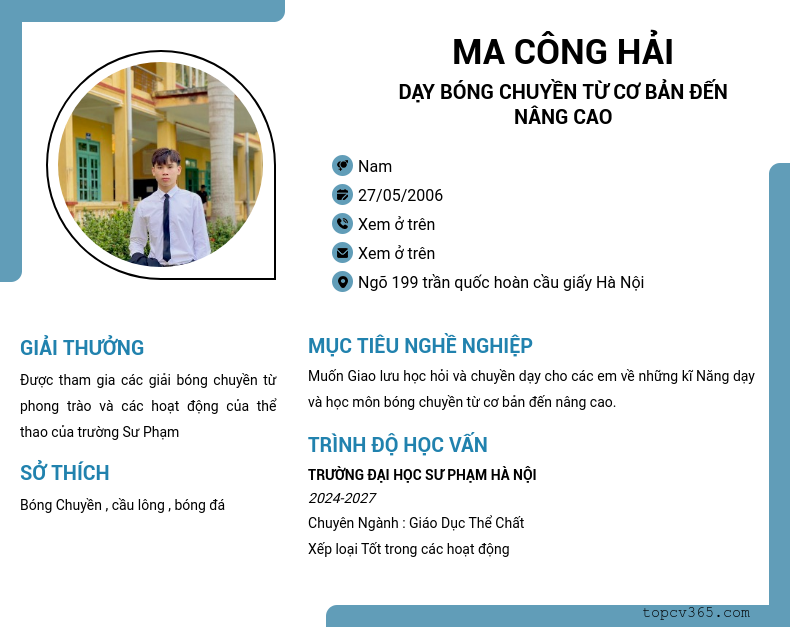 MA CÔNG HẢI

DẠY BÓNG CHUYỀN TỪ CƠ BẢN ĐẾN NÂNG CAO

Nam

27/05/2006

Xem ở trên

Xem ở trên

Ngõ 199 trần quốc hoàn cầu giấy Hà Nội

GIẢI THƯỞNG

Được tham gia các giải bóng chuyền từ phong trào và các hoạt động của thể thao của trường Sư Phạm

SỞ THÍCH

Bóng Chuyền , cầu lông , bóng đá

MỤC TIÊU NGHỀ NGHIỆP

Muốn Giao lưu học hỏi và chuyền dạy cho các em về những kĩ Năng dạy và học môn bóng chuyền từ cơ bản đến nâng cao.

TRÌNH ĐỘ HỌC VẤN

TRƯỜNG ĐẠI HỌC SƯ PHẠM HÀ NỘI

2024-2027

Chuyên Ngành : Giáo Dục Thể Chất

Xếp loại Tốt trong các hoạt động

topcv365.com